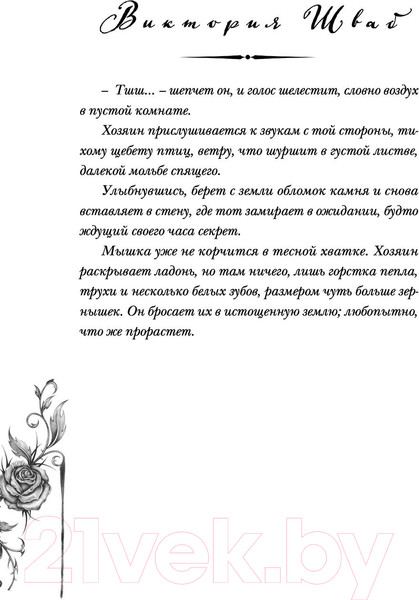 Виктория Шваб

– Тиш... – шепчет он, и голос шелестит, словно воздух в пустой комнате.

Хозяин прислушивается к звукам с той стороны, тихому щебету птиц, ветру, что шуршит в густой листве, далекой мольбе спящего.

Улыбнувшись, берет с земли обломок камня и снова вставляет в стену, где тот замирает в ожидании, будто ждущий своего часа секрет.

Мышка уже не корчится в тесной хватке. Хозяин раскрывает ладонь, но там ничего, лишь горстка пепла, трухи и несколько белых зубов, размером чуть больше зернышек. Он бросает их в истощенную землю; любопытно, что же прорастет.

21vek.by